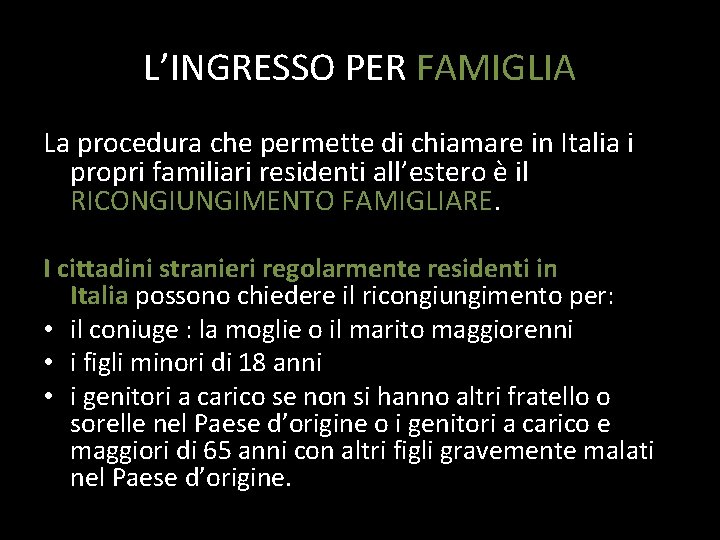 L’INGRESSO PER FAMIGLIA

La procedura che permette di chiamare in Italia i propri familiari residenti all’estero è il RICONGIUNGIMENTO FAMIGLIARE.

I cittadini stranieri regolarmente residenti in Italia possono chiedere il ricongiungimento per:
• il coniuge : la moglie o il marito maggiorenni
• i figli minori di 18 anni
• i genitori a carico se non si hanno altri fratello o sorelle nel Paese d’origine o i genitori a carico e maggiori di 65 anni con altri figli gravemente malati nel Paese d’origine.